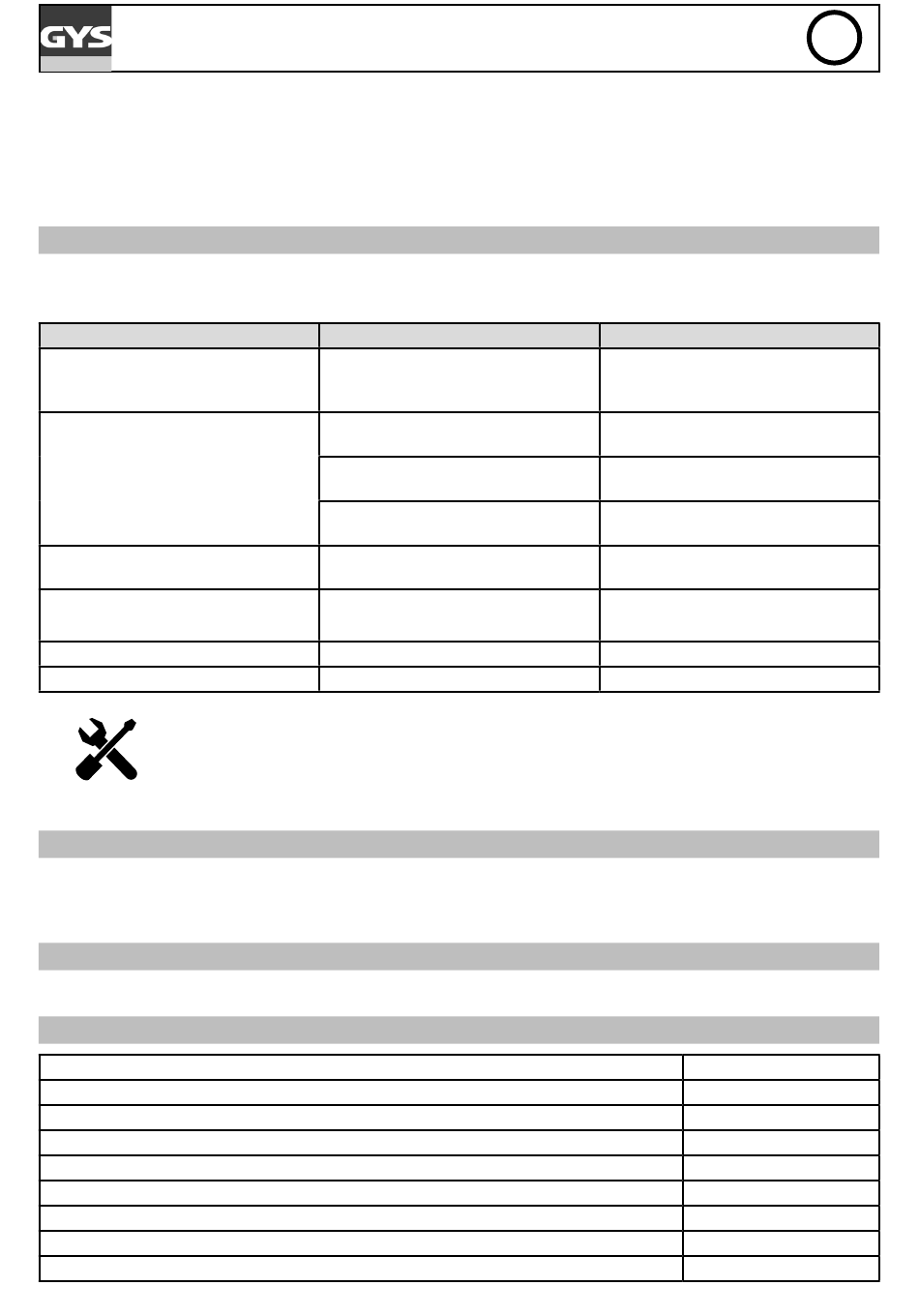 GYS